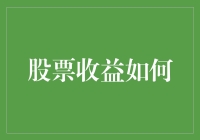 股票收益如何